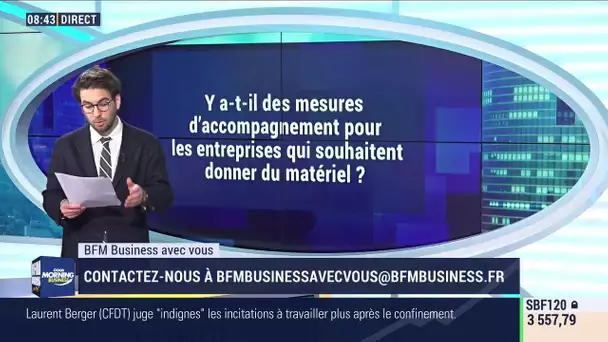 08:43 DIRECT

Y a-t-il des mesures d'accompagnement pour les entreprises qui souhaitent donner du matériel ?

BFM Business avec vous

GOOD MORNING BUSINESS

CONTACTEZ-NOUS À BFMBUSINESSAVECVOUS@BFMBUSINESS.FR

Laurent Berger (CFDT) juge "indignes" les incitations à travailler plus après le confinement.

SBF120
3 557,79